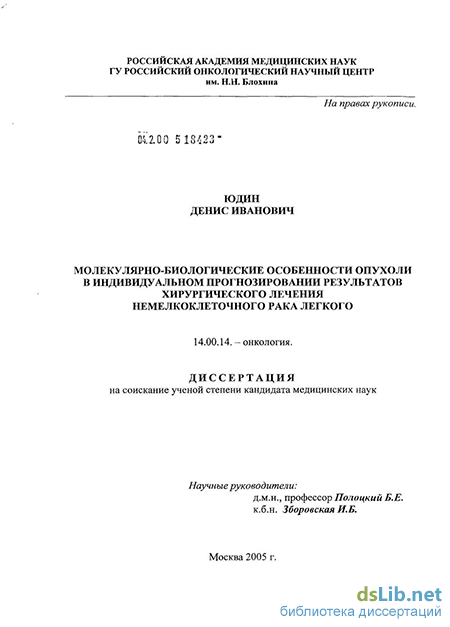 РОССИЙСКАЯ АКАДЕМИЯ МЕДИЦИНСКИХ НАУК
ГУ РОССИЙСКИЙ ОНКОЛОГИЧЕСКИЙ НАУЧНЫЙ ЦЕНТР
им. Н.Н. Блохина

На правах рукописи.

04.2.00 5 18423

ЮДИН
ДЕНИС ИВАНОВИЧ

МОЛЕКУЛЯРНО-БИОЛОГИЧЕСКИЕ ОСОБЕННОСТИ ОПУХОЛИ В ИНДИВИДУАЛЬНОМ ПРОГНОЗИРОВАНИИ РЕЗУЛЬТАТОВ ХИРУРГИЧЕСКОГО ЛЕЧЕНИЯ НЕМЕЛКОКЛЕТОЧНОГО РАКА ЛЕГКОГО

14.00.14. – онкология.

ДИССЕРТАЦИЯ
на соискание ученой степени кандидата медицинских наук

Научные руководители:
д.м.н., профессор Полоцкий Б.Е.
к.б.н. Зборовская И.Б.

Москва 2005 г.

dsLib.net
библиотека диссертаций